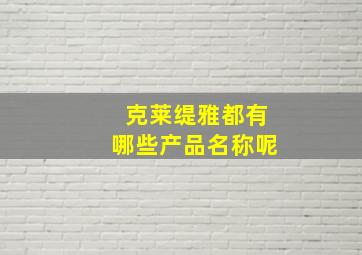 克莱缇雅都有
哪些产品名称呢